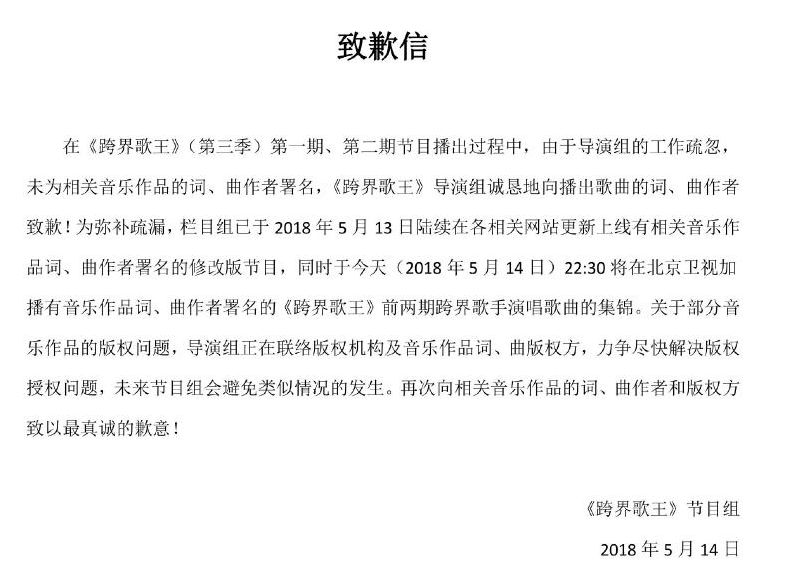 致歉信

在《跨界歌王》（第三季）第一期、第二期节目播出过程中，由于导演组的工作疏忽，未为相关音乐作品的词、曲作者署名，《跨界歌王》导演组诚恳地向播出歌曲的词、曲作者致歉！为弥补疏漏，栏目组已于 2018 年 5 月 13 日陆续在各相关网站更新上线有相关音乐作品词、曲作者署名的修改版节目，同时于今天（2018 年 5 月 14 日）22:30 将在北京卫视加播有音乐作品词、曲作者署名的《跨界歌王》前两期跨界歌手演唱歌曲的集锦。关于部分音乐作品的版权问题，导演组正在联络版权机构及音乐作品词、曲版权方，力争尽快解决版权授权问题，未来节目组会避免类似情况的发生。再次向相关音乐作品的词、曲作者和版权方致以最真诚的歉意！

《跨界歌王》节目组

2018 年 5 月 14 日